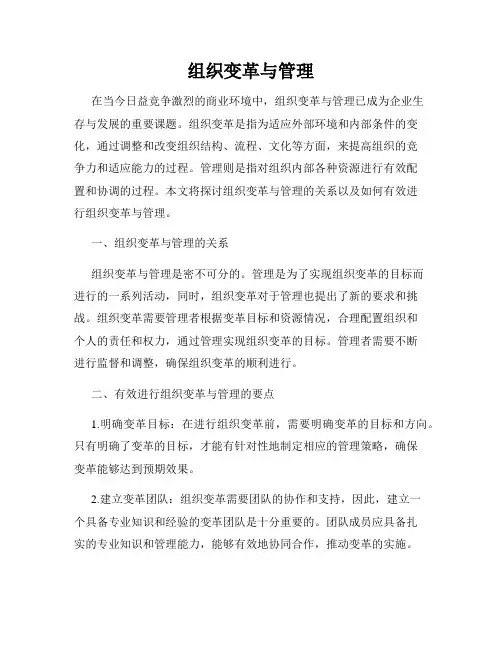 组织变革与管理

在当今日益竞争激烈的商业环境中，组织变革与管理已成为企业生存与发展的重要课题。组织变革是指为适应外部环境和内部条件的变化，通过调整和改变组织结构、流程、文化等方面，来提高组织的竞争力和适应能力的过程。管理则是指对组织内部各种资源进行有效配置和协调的过程。本文将探讨组织变革与管理的关系以及如何有效进行组织变革与管理。

一、组织变革与管理的关系

组织变革与管理是密不可分的。管理是为了实现组织变革的目标而进行的一系列活动，同时，组织变革对于管理也提出了新的要求和挑战。组织变革需要管理者根据变革目标和资源情况，合理配置组织和个人的责任和权力，通过管理实现组织变革的目标。管理者需要不断进行监督和调整，确保组织变革的顺利进行。

二、有效进行组织变革与管理的要点

1.明确变革目标：在进行组织变革前，需要明确变革的目标和方向。只有明确了变革的目标，才能有针对性地制定相应的管理策略，确保变革能够达到预期效果。

2.建立变革团队：组织变革需要团队的协作和支持，因此，建立一个具备专业知识和经验的变革团队是十分重要的。团队成员应具备扎实的专业知识和管理能力，能够有效地协同合作，推动变革的实施。